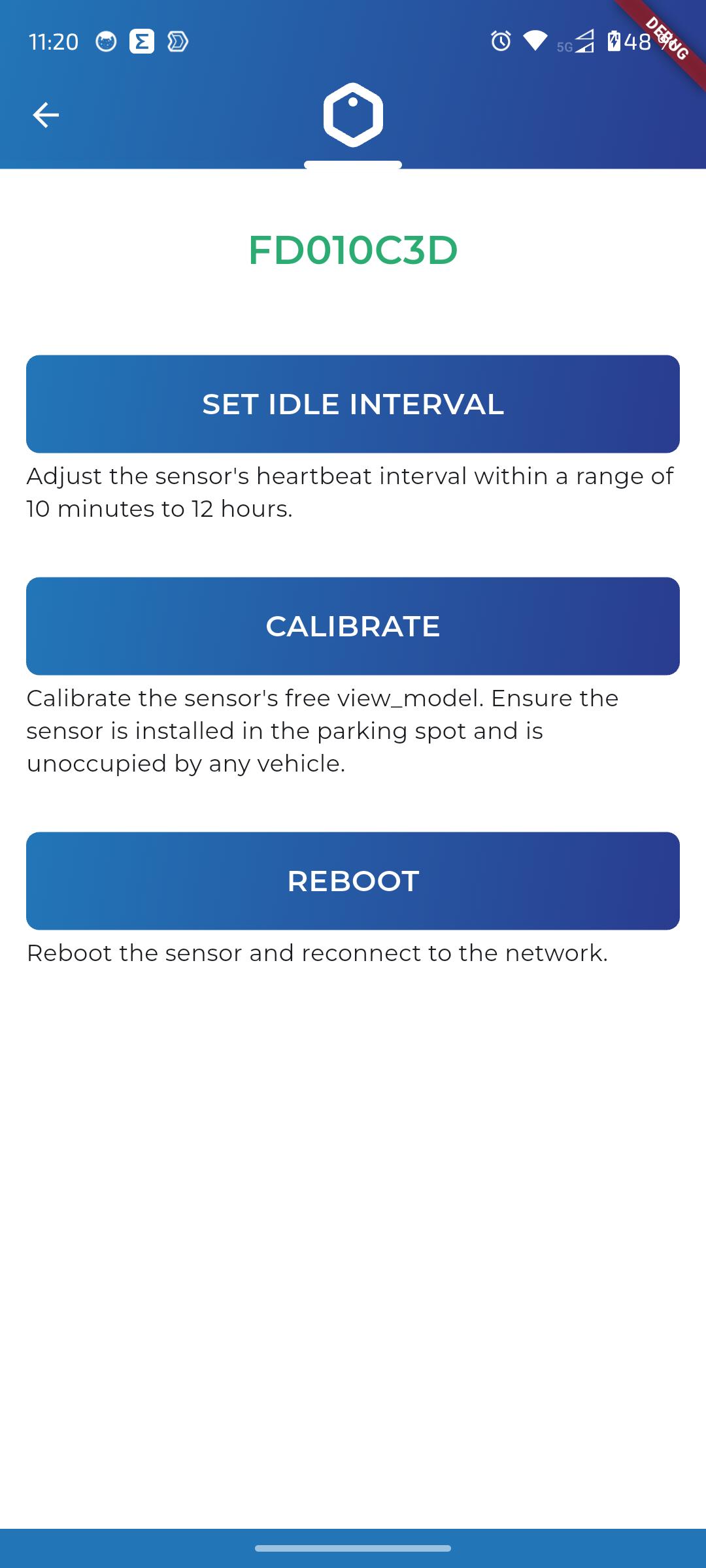 11:20

5G 48 %

DEBUG

FD010C3D

SET IDLE INTERVAL

Adjust the sensor's heartbeat interval within a range of 10 minutes to 12 hours.

CALIBRATE

Calibrate the sensor's free view_model. Ensure the sensor is installed in the parking spot and is unoccupied by any vehicle.

REBOOT

Reboot the sensor and reconnect to the network.